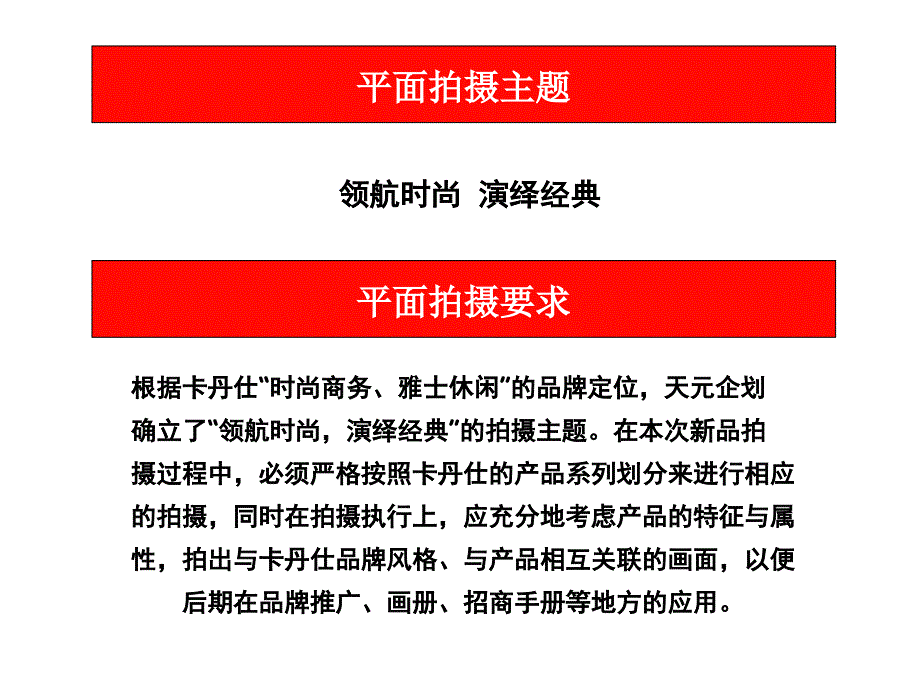 平面拍摄主题

领航时尚  演绎经典

平面拍摄要求

根据卡丹仕“时尚商务、雅士休闲”的品牌定位，天元企划确立了“领航时尚，演绎经典”的拍摄主题。在本次新品拍摄过程中，必须严格按照卡丹仕的产品系列划分来进行相应的拍摄，同时在拍摄执行上，应充分地考虑产品的特征与属性，拍出与卡丹仕品牌风格、与产品相互关联的画面，以便后期在品牌推广、画册、招商手册等地方的应用。